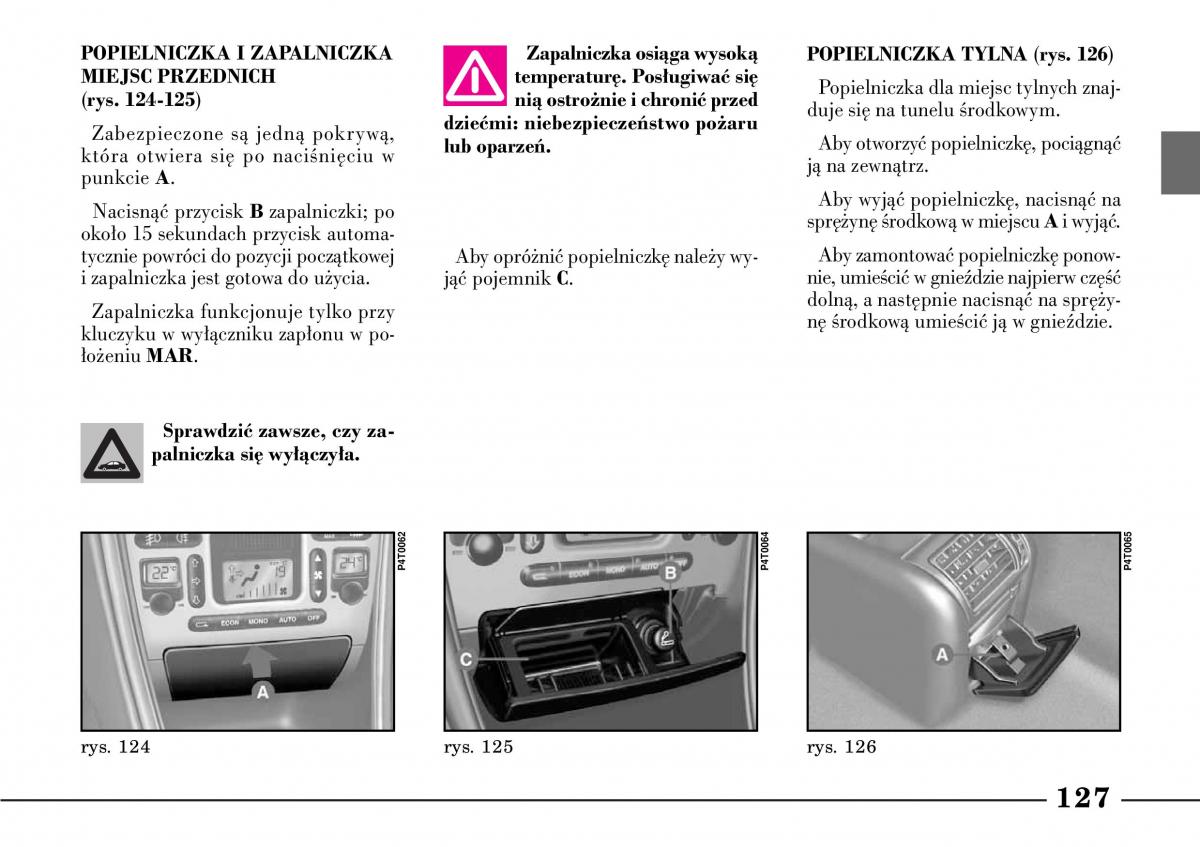 POPIELNICZKA I ZAPALNICZKA MIEJSC PRZEDNICH (rys. 124-125)

Zabezpieczone są jedną pokrywą, która otwiera się po naciśnięciu w punkcie A.

Nacisnąć przycisk B zapalniczki; po około 15 sekundach przycisk automatycznie powróci do pozycji początkowej i zapalniczka jest gotowa do użycia.

Zapalniczka funkcjonuje tylko przy kluczyku w wyłączniku zapłonu w położeniu MAR.

Sprawdzić zawsze, czy zapalniczka się wyłączyła.

Zapalniczka osiąga wysoką temperaturę. Posługiwać się nią ostrożnie i chronić przed dziećmi: niebezpieczeństwo pożaru lub oparzeń.

Aby opróżnić popielniczkę należy wyjąć pojemnik C.

POPIELNICZKA TYLNA (rys. 126)

Popielniczka dla miejsc tylnych znajduje się na tunelu środkowym.

Aby otworzyć popielniczkę, pociągnąć ją na zewnątrz.

Aby wyjąć popielniczkę, nacisnąć na sprężynę środkową w miejscu A i wyjąć.

Aby zamontować popielniczkę ponownie, umieścić w gnieździe najpierw część dolną, a następnie nacisnąć na sprężynę środkową umieścić ją w gnieździe.

22° 19 24° ECON MONO AUTO OFF A P4T0062

rys. 124

ECON MONO AUTO B C P4T0064

rys. 125

A P4T0065

rys. 126

127